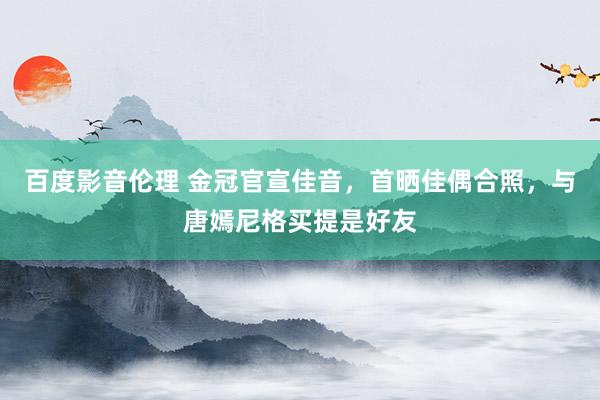 百度影音伦理 金冠官宣佳音，首晒佳偶合照，与唐嫣尼格买提是好友